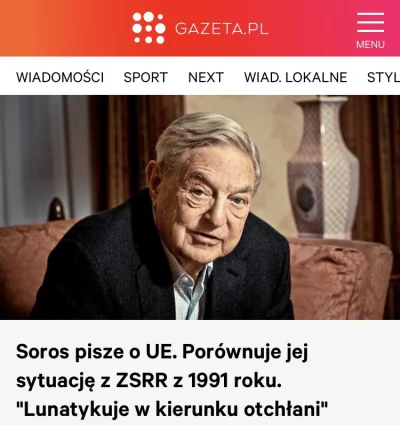 GAZETA.PL

MENU

WIADOMOŚCI SPORT NEXT WIAD. LOKALNE STYL

Soros pisze o UE. Porównuje jej sytuację z ZSRR z 1991 roku. "Lunatykuje w kierunku otchłani"